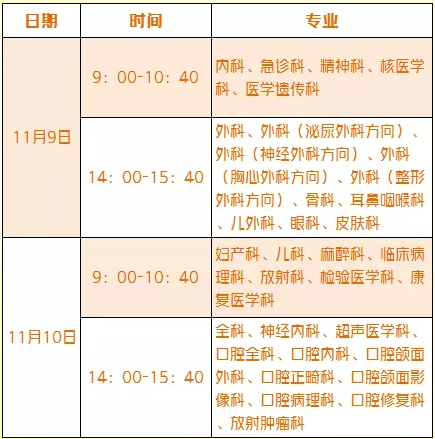 | 日期 | 时间 | 专业 |
|---|---|---|
| 11月9日 | 9：00-10：40 | 内科、急诊科、精神科、核医学科、医学遗传科 |
|  | 14：00-15：40 | 外科、外科（泌尿外科方向）、外科（神经外科方向）、外科（胸心外科方向）、外科（整形外科方向）、骨科、耳鼻咽喉科、儿外科、眼科、皮肤科 |
| 11月10日 | 9：00-10：40 | 妇产科、儿科、麻醉科、临床病理科、放射科、检验医学科、康复医学科 |
|  | 14：00-15：40 | 全科、神经内科、超声医学科、口腔全科、口腔内科、口腔颌面外科、口腔正畸科、口腔颌面影像科、口腔病理科、口腔修复科、放射肿瘤科 |